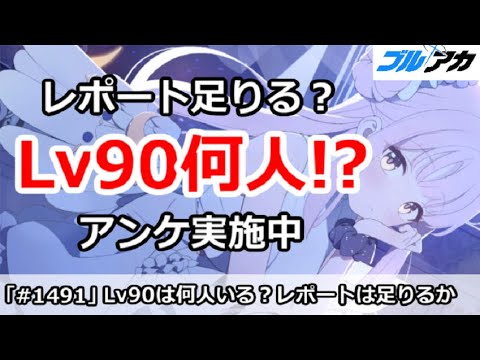 ブルアカ

レポート足りる？

Lv90何人!?

アンケ実施中

「#1491」Lv90は何人いる？レポートは足りるか